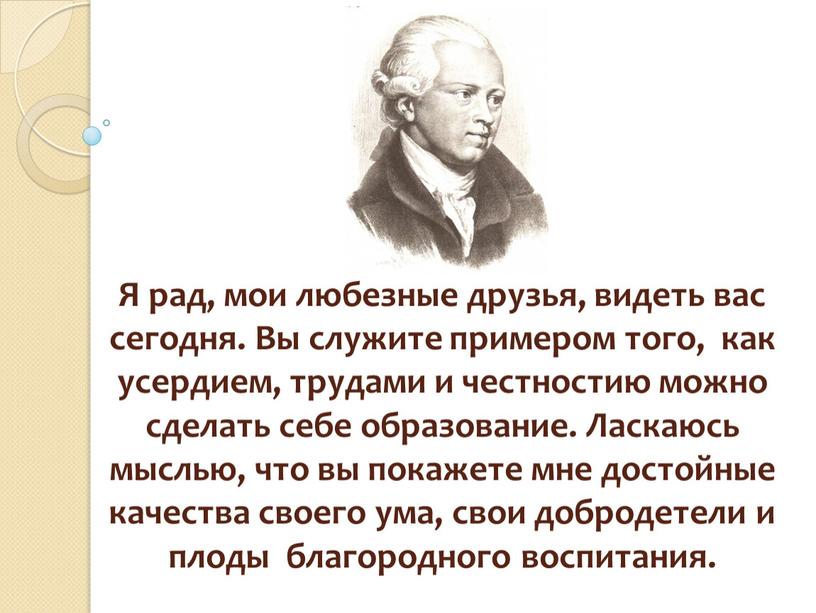 Я рад, мои любезные друзья, видеть вас сегодня. Вы служите примером того, как усердием, трудами и честностию можно сделать себе образование. Ласкаюсь мыслью, что вы покажете мне достойные качества своего ума, свои добродетели и плоды благородного воспитания.